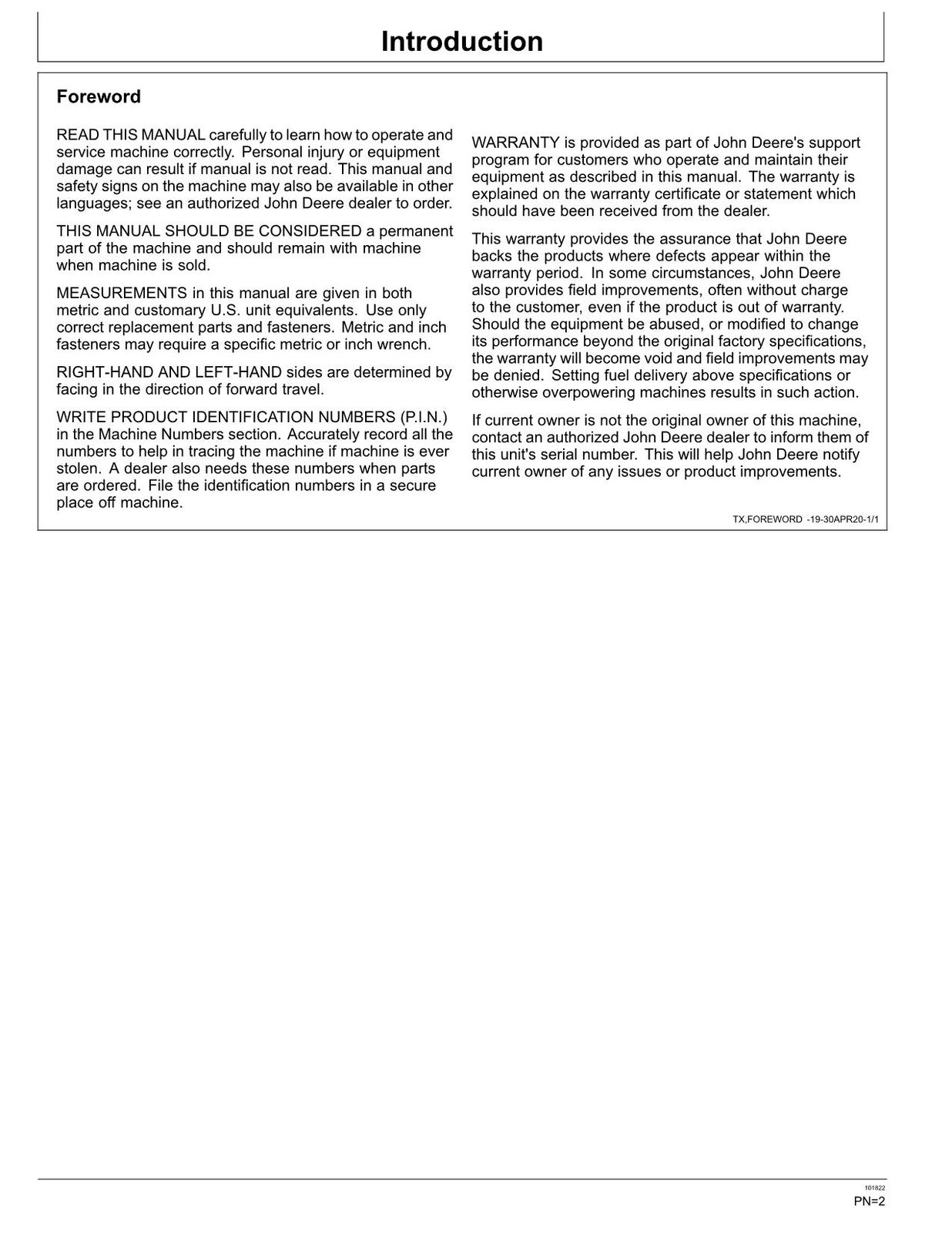 Introduction

Foreword

READ THIS MANUAL carefully to learn how to operate and service machine correctly. Personal injury or equipment damage can result if manual is not read. This manual and safety signs on the machine may also be available in other languages; see an authorized John Deere dealer to order.

THIS MANUAL SHOULD BE CONSIDERED a permanent part of the machine and should remain with machine when machine is sold.

MEASUREMENTS in this manual are given in both metric and customary U.S. unit equivalents. Use only correct replacement parts and fasteners. Metric and inch fasteners may require a specific metric or inch wrench.

RIGHT-HAND AND LEFT-HAND sides are determined by facing in the direction of forward travel.

WRITE PRODUCT IDENTIFICATION NUMBERS (P.I.N.) in the Machine Numbers section. Accurately record all the numbers to help in tracing the machine if machine is ever stolen. A dealer also needs these numbers when parts are ordered. File the identification numbers in a secure place off machine.

WARRANTY is provided as part of John Deere's support program for customers who operate and maintain their equipment as described in this manual. The warranty is explained on the warranty certificate or statement which should have been received from the dealer.

This warranty provides the assurance that John Deere backs the products where defects appear within the warranty period. In some circumstances, John Deere also provides field improvements, often without charge to the customer, even if the product is out of warranty. Should the equipment be abused, or modified to change its performance beyond the original factory specifications, the warranty will become void and field improvements may be denied. Setting fuel delivery above specifications or otherwise overpowering machines results in such action.

If current owner is not the original owner of this machine, contact an authorized John Deere dealer to inform them of this unit's serial number. This will help John Deere notify current owner of any issues or product improvements.

TX,FOREWORD -19-30APR20-1/1

101822

PN=2